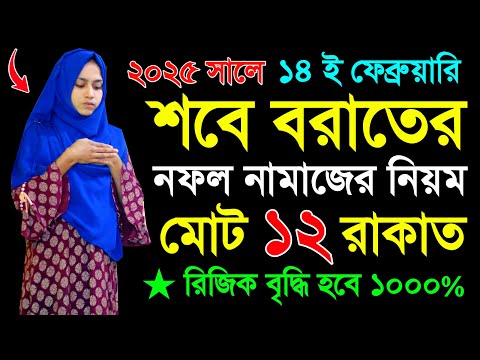 ২০২৫ সালে ১৪ ই ফেব্রুয়ারি
শবে বরাতের
নফল নামাজের নিয়ম
মোট ১২ রাকাত
★ রিজিক বৃদ্ধি হবে ১০০০%